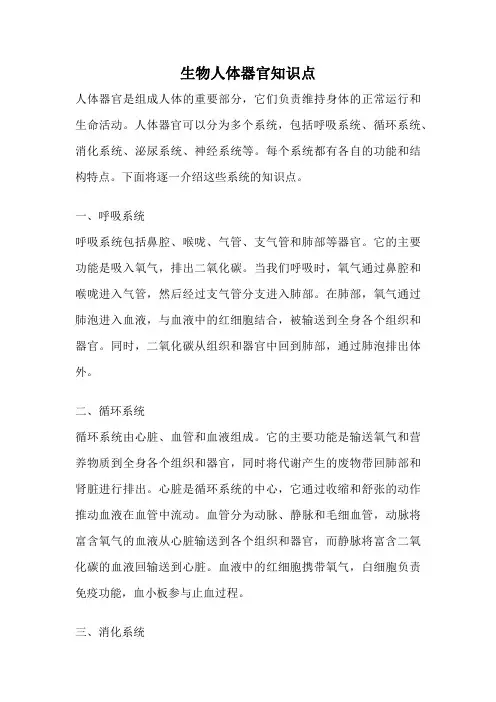 生物人体器官知识点

人体器官是组成人体的重要部分，它们负责维持身体的正常运行和生命活动。人体器官可以分为多个系统，包括呼吸系统、循环系统、消化系统、泌尿系统、神经系统等。每个系统都有各自的功能和结构特点。下面将逐一介绍这些系统的知识点。

一、呼吸系统

呼吸系统包括鼻腔、喉咙、气管、支气管和肺部等器官。它的主要功能是吸入氧气，排出二氧化碳。当我们呼吸时，氧气通过鼻腔和喉咙进入气管，然后经过支气管分支进入肺部。在肺部，氧气通过肺泡进入血液，与血液中的红细胞结合，被输送到全身各个组织和器官。同时，二氧化碳从组织和器官中回到肺部，通过肺泡排出体外。

二、循环系统

循环系统由心脏、血管和血液组成。它的主要功能是输送氧气和营养物质到全身各个组织和器官，同时将代谢产生的废物带回肺部和肾脏进行排出。心脏是循环系统的中心，它通过收缩和舒张的动作推动血液在血管中流动。血管分为动脉、静脉和毛细血管，动脉将富含氧气的血液从心脏输送到各个组织和器官，而静脉将富含二氧化碳的血液回输送到心脏。血液中的红细胞携带氧气，白细胞负责免疫功能，血小板参与止血过程。

三、消化系统